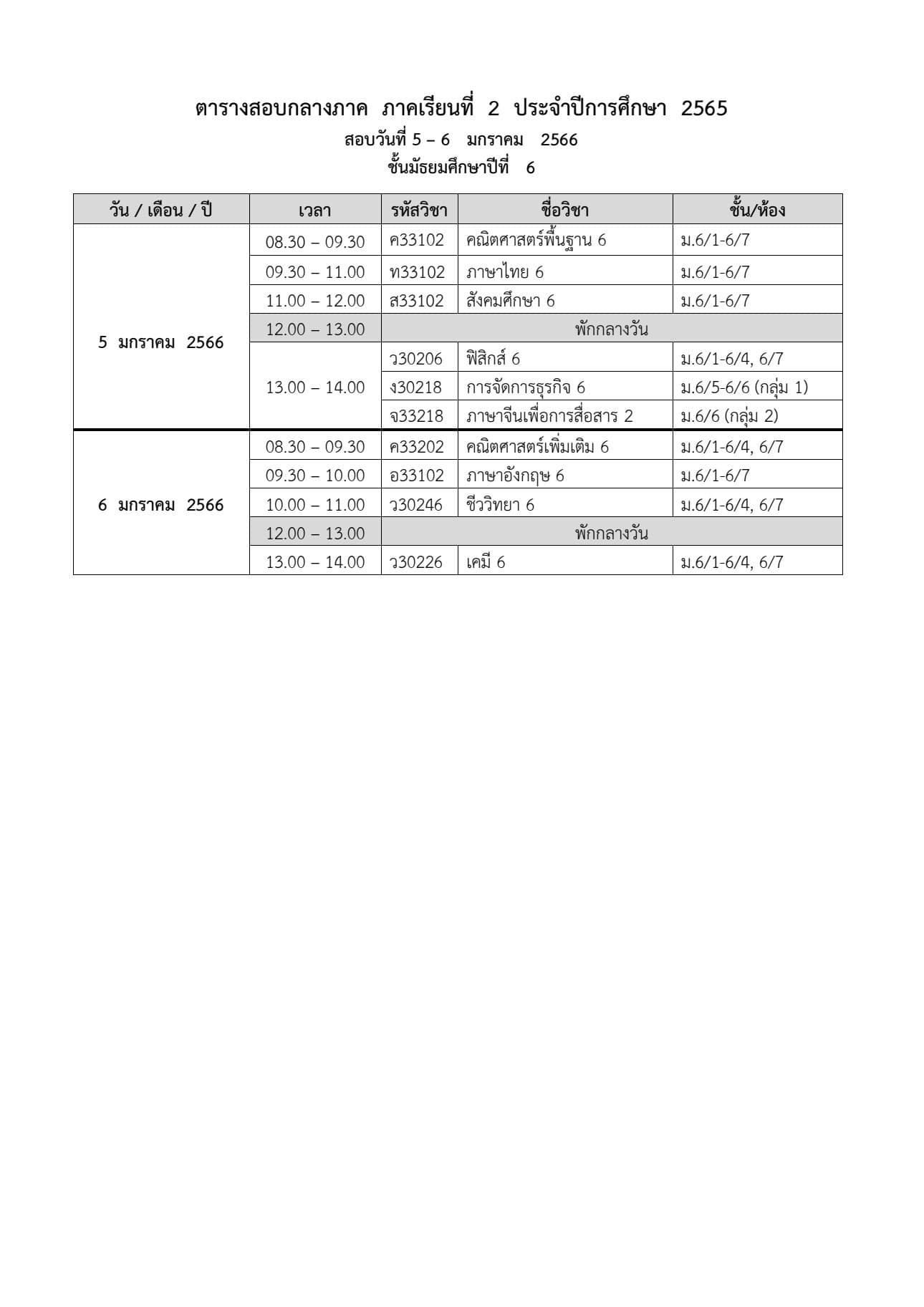 ตารางสอบกลางภาค ภาคเรียนที่ 2 ประจำปีการศึกษา 2565
สอบวันที่ 5 – 6 มกราคม 2566
ชั้นมัธยมศึกษาปีที่ 6

| วัน / เดือน / ปี | เวลา | รหัสวิชา | ชื่อวิชา | ชั้น/ห้อง |
|---|---|---|---|---|
| 5 มกราคม 2566 | 08.30 – 09.30 | ค33102 | คณิตศาสตร์พื้นฐาน 6 | ม.6/1-6/7 |
| | 09.30 – 11.00 | ท33102 | ภาษาไทย 6 | ม.6/1-6/7 |
| | 11.00 – 12.00 | ส33102 | สังคมศึกษา 6 | ม.6/1-6/7 |
| | 12.00 – 13.00 | พักกลางวัน | | |
| | 13.00 – 14.00 | ว30206 | ฟิสิกส์ 6 | ม.6/1-6/4, 6/7 |
| | | ง30218 | การจัดการธุรกิจ 6 | ม.6/5-6/6 (กลุ่ม 1) |
| | | จ33218 | ภาษาจีนเพื่อการสื่อสาร 2 | ม.6/6 (กลุ่ม 2) |
| 6 มกราคม 2566 | 08.30 – 09.30 | ค33202 | คณิตศาสตร์เพิ่มเติม 6 | ม.6/1-6/4, 6/7 |
| | 09.30 – 10.00 | อ33102 | ภาษาอังกฤษ 6 | ม.6/1-6/7 |
| | 10.00 – 11.00 | ว30246 | ชีววิทยา 6 | ม.6/1-6/4, 6/7 |
| | 12.00 – 13.00 | พักกลางวัน | | |
| | 13.00 – 14.00 | ว30226 | เคมี 6 | ม.6/1-6/4, 6/7 |